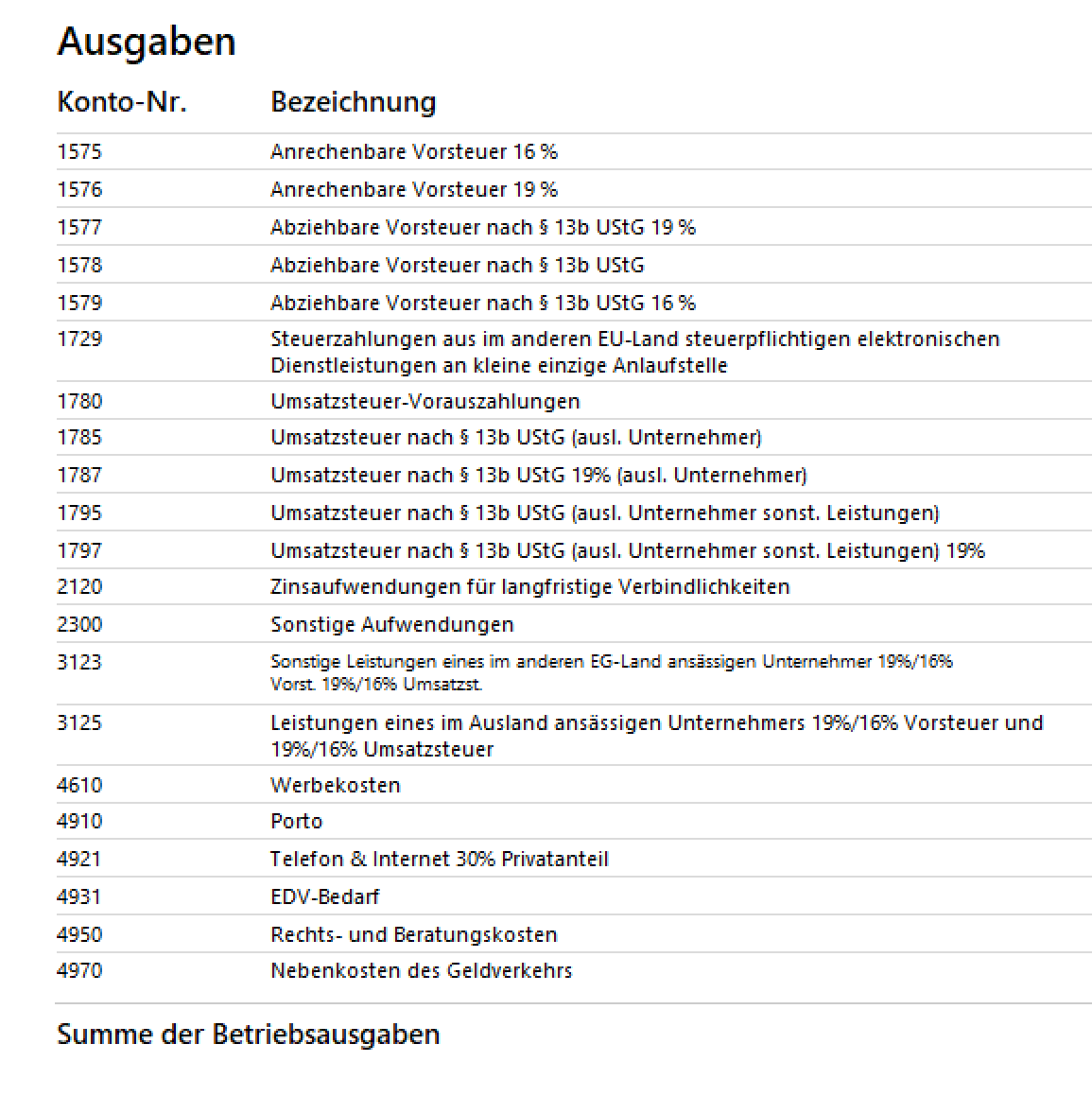 Ausgaben

| Konto-Nr. | Bezeichnung |
|---|---|
| 1575 | Anrechenbare Vorsteuer 16 % |
| 1576 | Anrechenbare Vorsteuer 19 % |
| 1577 | Abziehbare Vorsteuer nach § 13b UStG 19 % |
| 1578 | Abziehbare Vorsteuer nach § 13b UStG |
| 1579 | Abziehbare Vorsteuer nach § 13b UStG 16 % |
| 1729 | Steuerzahlungen aus im anderen EU-Land steuerpflichtigen elektronischen Dienstleistungen an kleine einzige Anlaufstelle |
| 1780 | Umsatzsteuer-Vorauszahlungen |
| 1785 | Umsatzsteuer nach § 13b UStG (ausl. Unternehmer) |
| 1787 | Umsatzsteuer nach § 13b UStG 19% (ausl. Unternehmer) |
| 1795 | Umsatzsteuer nach § 13b UStG (ausl. Unternehmer sonst. Leistungen) |
| 1797 | Umsatzsteuer nach § 13b UStG (ausl. Unternehmer sonst. Leistungen) 19% |
| 2120 | Zinsaufwendungen für langfristige Verbindlichkeiten |
| 2300 | Sonstige Aufwendungen |
| 3123 | Sonstige Leistungen eines im anderen EG-Land ansässigen Unternehmer 19%/16% Vorst. 19%/16% Umsatzst. |
| 3125 | Leistungen eines im Ausland ansässigen Unternehmers 19%/16% Vorsteuer und 19%/16% Umsatzsteuer |
| 4610 | Werbekosten |
| 4910 | Porto |
| 4921 | Telefon & Internet 30% Privatanteil |
| 4931 | EDV-Bedarf |
| 4950 | Rechts- und Beratungskosten |
| 4970 | Nebenkosten des Geldverkehrs |

Summe der Betriebsausgaben